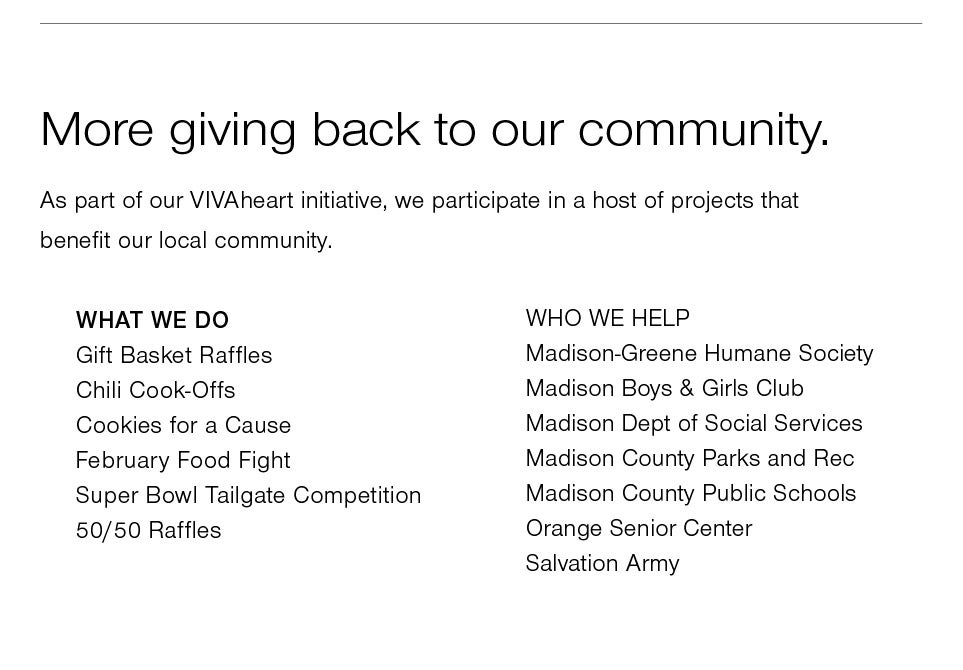 More giving back to our community.

As part of our VIVAheart initiative, we participate in a host of projects that benefit our local community.

WHAT WE DO
Gift Basket Raffles
Chili Cook-Offs
Cookies for a Cause
February Food Fight
Super Bowl Tailgate Competition
50/50 Raffles

WHO WE HELP
Madison-Greene Humane Society
Madison Boys & Girls Club
Madison Dept of Social Services
Madison County Parks and Rec
Madison County Public Schools
Orange Senior Center
Salvation Army